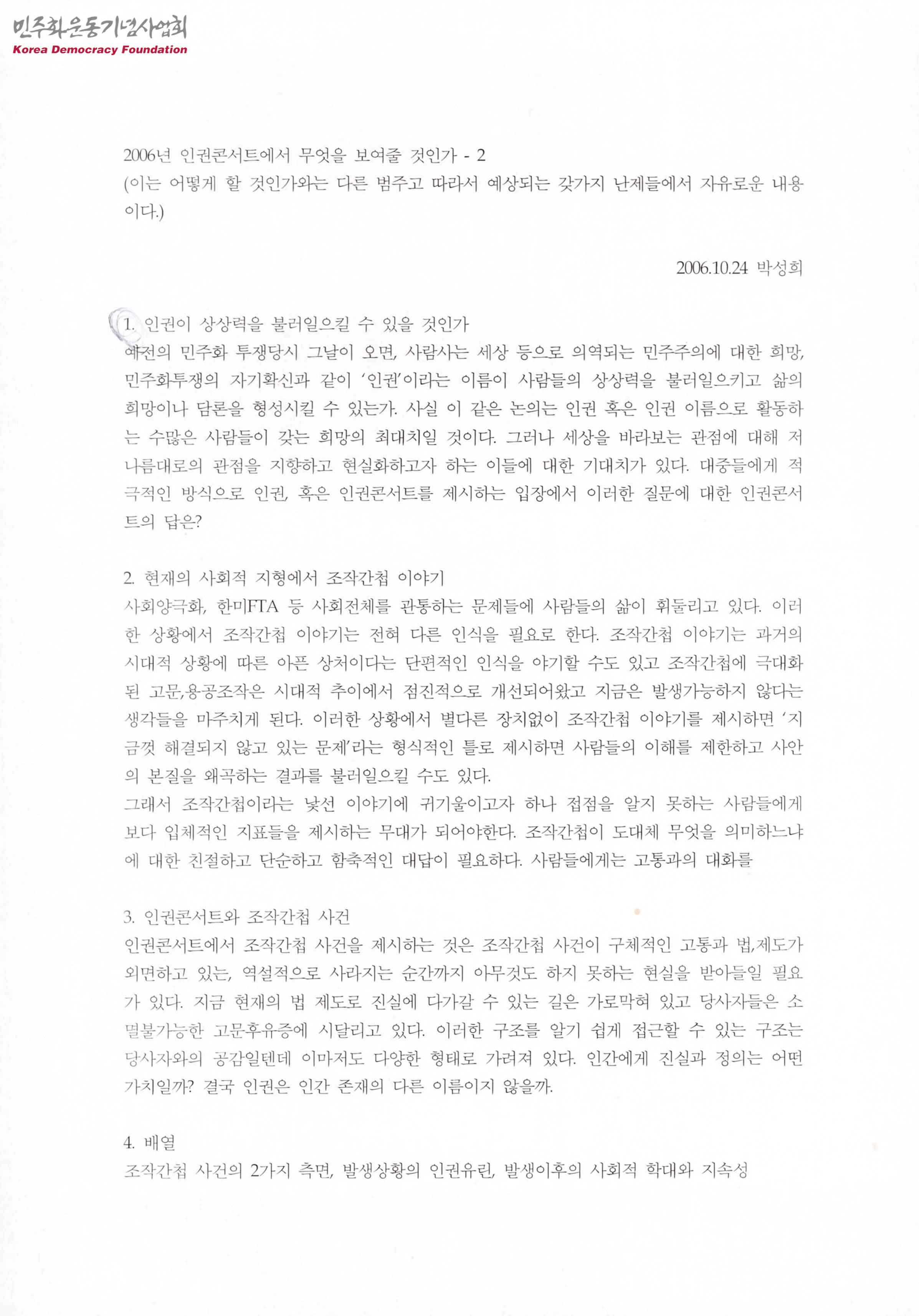 민주화운동기념사업회
Korea Democracy Foundation

2006년 인권콘서트에서 무엇을 보여줄 것인가 - 2
(이는 어떻게 할 것인가와는 다른 범주고 따라서 예상되는 갖가지 난제들에서 자유로운 내용이다.)

2006.10.24 박성희

1. 인권이 상상력을 불러일으킬 수 있을 것인가
예전의 민주화 투쟁당시 그날이 오면, 사람사는 세상 등으로 의역되는 민주주의에 대한 희망, 민주화투쟁의 자기확신과 같이 '인권'이라는 이름이 사람들의 상상력을 불러일으키고 삶의 희망이나 담론을 형성시킬 수 있는가. 사실 이 같은 논의는 인권 혹은 인권 이름으로 활동하는 수많은 사람들이 갖는 희망의 최대치일 것이다. 그러나 세상을 바라보는 관점에 대해 저 나름대로의 관점을 지향하고 현실화하고자 하는 이들에 대한 기대치가 있다. 대중들에게 적극적인 방식으로 인권, 혹은 인권콘서트를 제시하는 입장에서 이러한 질문에 대한 인권콘서트의 답은?

2. 현재의 사회적 지형에서 조작간첩 이야기
사회양극화, 한미FTA 등 사회전체를 관통하는 문제들에 사람들의 삶이 휘둘리고 있다. 이러한 상황에서 조작간첩 이야기는 전혀 다른 인식을 필요로 한다. 조작간첩 이야기는 과거의 시대적 상황에 따른 아픈 상처이다는 단편적인 인식을 야기할 수도 있고 조작간첩에 극대화된 고문,용공조작은 시대적 추이에서 점진적으로 개선되어왔고 지금은 발생가능하지 않다는 생각들을 마주치게 된다. 이러한 상황에서 별다른 장치없이 조작간첩 이야기를 제시하면 '지금껏 해결되지 않고 있는 문제'라는 형식적인 틀로 제시하면 사람들의 이해를 제한하고 사안의 본질을 왜곡하는 결과를 불러일으킬 수도 있다.
그래서 조작간첩이라는 낯선 이야기에 귀기울이고자 하나 접점을 알지 못하는 사람들에게 보다 입체적인 지표들을 제시하는 무대가 되어야한다. 조작간첩이 도대체 무엇을 의미하느냐에 대한 친절하고 단순하고 함축적인 대답이 필요하다. 사람들에게는 고통과의 대화를

3. 인권콘서트와 조작간첩 사건
인권콘서트에서 조작간첩 사건을 제시하는 것은 조작간첩 사건이 구체적인 고통과 법,제도가 외면하고 있는, 역설적으로 사라지는 순간까지 아무것도 하지 못하는 현실을 받아들일 필요가 있다. 지금 현재의 법 제도로 진실에 다가갈 수 있는 길은 가로막혀 있고 당사자들은 소멸불가능한 고문후유증에 시달리고 있다. 이러한 구조를 알기 쉽게 접근할 수 있는 구조는 당사자와의 공감일텐데 이마저도 다양한 형태로 가려져 있다. 인간에게 진실과 정의는 어떤 가치일까? 결국 인권은 인간 존재의 다른 이름이지 않을까.

4. 배열
조작간첩 사건의 2가지 측면, 발생상황의 인권유린, 발생이후의 사회적 학대와 지속성